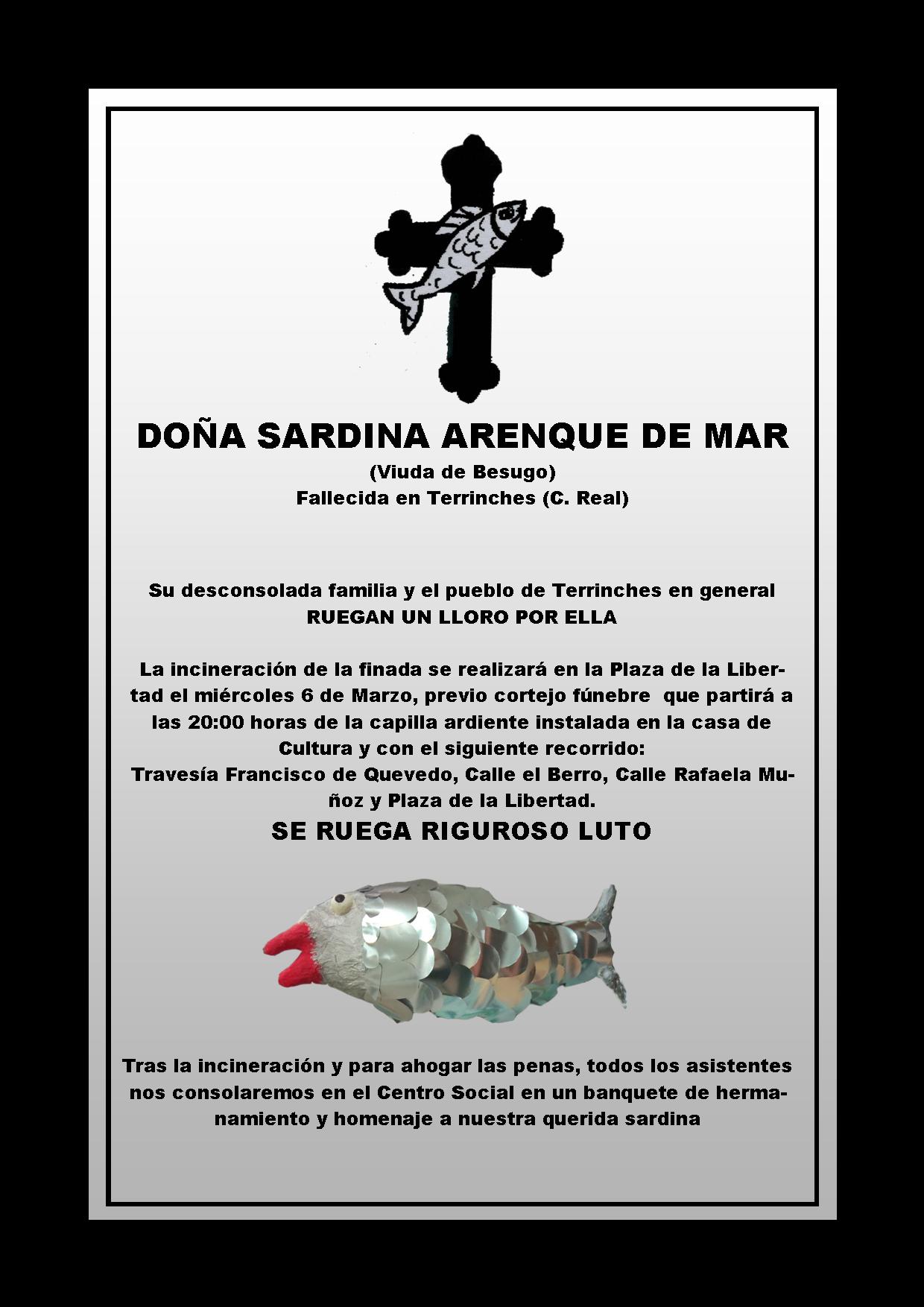 DOÑA SARDINA ARENQUE DE MAR
(Viuda de Besugo)
Fallecida en Terrinches (C. Real)

Su desconsolada familia y el pueblo de Terrinches en general
RUEGAN UN LLORO POR ELLA

La incineración de la finada se realizará en la Plaza de la Libertad el miércoles 6 de Marzo, previo cortejo fúnebre que partirá a las 20:00 horas de la capilla ardiente instalada en la casa de Cultura y con el siguiente recorrido:
Travesía Francisco de Quevedo, Calle el Berro, Calle Rafaela Muñoz y Plaza de la Libertad.
SE RUEGA RIGUROSO LUTO

Tras la incineración y para ahogar las penas, todos los asistentes nos consolaremos en el Centro Social en un banquete de hermanamiento y homenaje a nuestra querida sardina